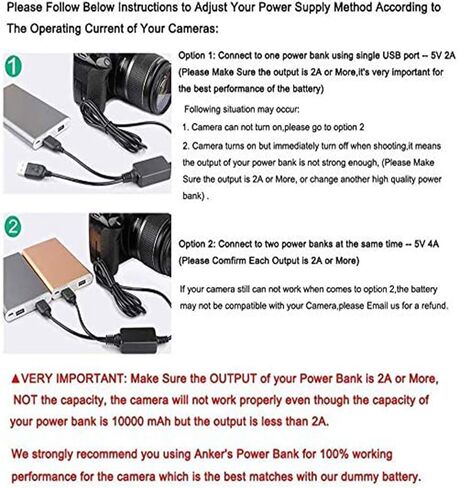 Please Follow Below Instructions to Adjust Your Power Supply Method According to The Operating Current of Your Cameras:

1

Option 1: Connect to one power bank using single USB port -- 5V 2A (Please Make Sure the output is 2A or More,it's very important for the best performance of the battery)

Following situation may occur:

1. Camera can not turn on,please go to option 2

2. Camera turns on but immediately turn off when shooting,it means the output of your power bank is not strong enough, (Please Make Sure the output is 2A or More, or change another high quality power bank) .

2

Option 2: Connect to two power banks at the same time -- 5V 4A (Please Comfirm Each Output is 2A or More)

If your camera still can not work when comes to option 2,the battery may not be compatible with your Camera,please Email us for a refund.

▲VERY IMPORTANT: Make Sure the OUTPUT of your Power Bank is 2A or More, NOT the capacity, the camera will not work properly even though the capacity of your power bank is 10000 mAh but the output is less than 2A.

We strongly recommend you using Anker's Power Bank for 100% working performance for the camera which is the best matches with our dummy battery.